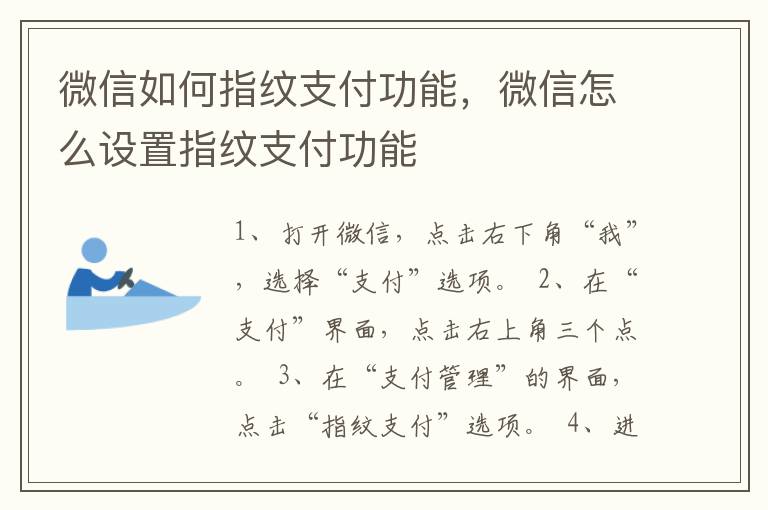 微信如何指纹支付功能，微信怎么设置指纹支付功能

1、打开微信，点击右下角“我”，选择“支付”选项。 2、在“支付”界面，点击右上角三个点。 3、在“支付管理”的界面，点击“指纹支付”选项。 4、进